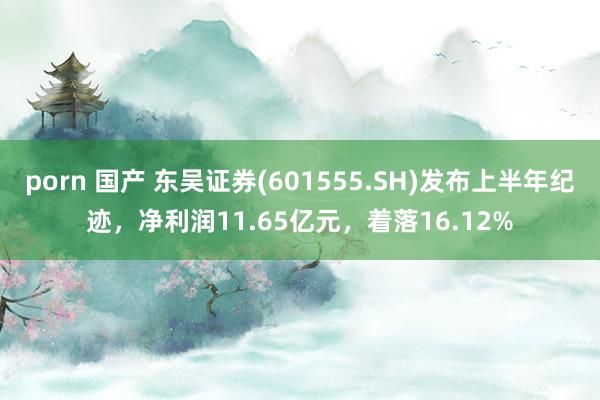 porn 国产 东吴证券(601555.SH)发布上半年纪迹，净利润11.65亿元，着落16.12%